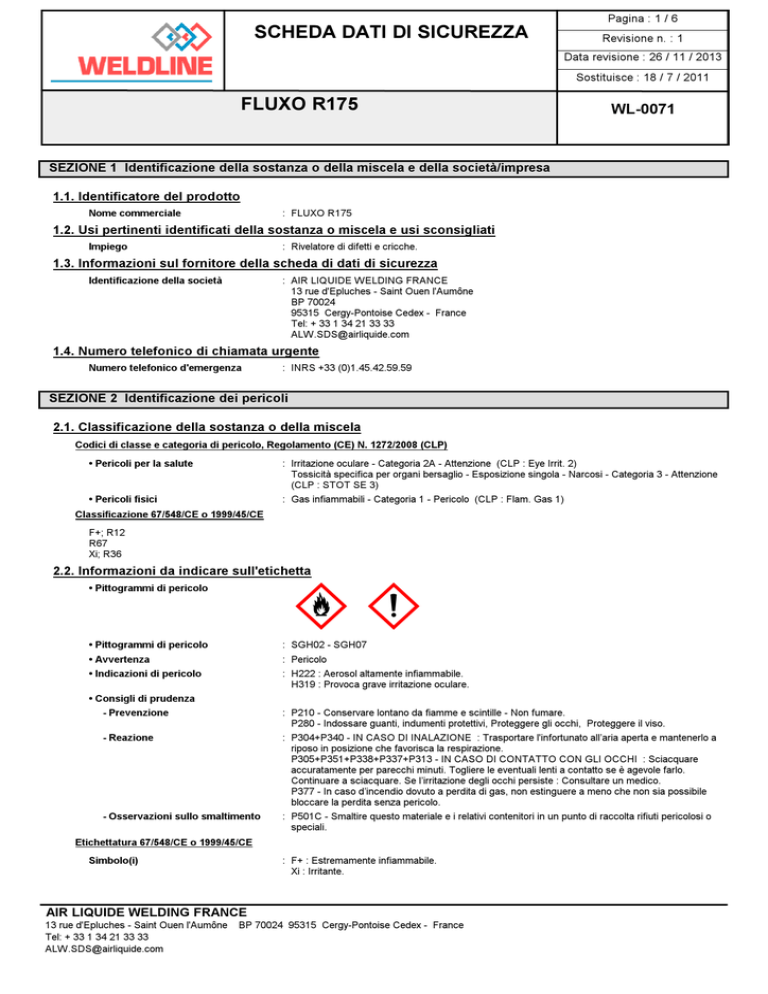 WELDLINE

SCHEDA DATI DI SICUREZZA

Pagina : 1 / 6
Revisione n. : 1
Data revisione : 26 / 11 / 2013
Sostituisce : 18 / 7 / 2011

FLUXO R175

WL-0071

SEZIONE 1 Identificazione della sostanza o della miscela e della società/impresa

1.1. Identificatore del prodotto

Nome commerciale : FLUXO R175

1.2. Usi pertinenti identificati della sostanza o miscela e usi sconsigliati

Impiego : Rivelatore di difetti e cricche.

1.3. Informazioni sul fornitore della scheda di dati di sicurezza

Identificazione della società : AIR LIQUIDE WELDING FRANCE
13 rue d'Epluches - Saint Ouen l'Aumône
BP 70024
95315 Cergy-Pontoise Cedex - France
Tel: + 33 1 34 21 33 33
ALW.SDS@airliquide.com

1.4. Numero telefonico di chiamata urgente

Numero telefonico d'emergenza : INRS +33 (0)1.45.42.59.59

SEZIONE 2 Identificazione dei pericoli

2.1. Classificazione della sostanza o della miscela

Codici di classe e categoria di pericolo, Regolamento (CE) N. 1272/2008 (CLP)

• Pericoli per la salute : Irritazione oculare - Categoria 2A - Attenzione (CLP : Eye Irrit. 2)
Tossicità specifica per organi bersaglio - Esposizione singola - Narcosi - Categoria 3 - Attenzione (CLP : STOT SE 3)

• Pericoli fisici : Gas infiammabili - Categoria 1 - Pericolo (CLP : Flam. Gas 1)

Classificazione 67/548/CE o 1999/45/CE

F+; R12
R67
Xi; R36

2.2. Informazioni da indicare sull'etichetta

• Pittogrammi di pericolo

• Pittogrammi di pericolo : SGH02 - SGH07
• Avvertenza : Pericolo
• Indicazioni di pericolo : H222 : Aerosol altamente infiammabile.
H319 : Provoca grave irritazione oculare.

• Consigli di prudenza
- Prevenzione : P210 - Conservare lontano da fiamme e scintille - Non fumare.
P280 - Indossare guanti, indumenti protettivi, Proteggere gli occhi, Proteggere il viso.

- Reazione : P304+P340 - IN CASO DI INALAZIONE : Trasportare l'infortunato all'aria aperta e mantenerlo a riposo in posizione che favorisca la respirazione.
P305+P351+P338+P337+P313 - IN CASO DI CONTATTO CON GLI OCCHI : Sciacquare accuratamente per parecchi minuti. Togliere le eventuali lenti a contatto se è agevole farlo. Continuare a sciacquare. Se l'irritazione degli occhi persiste : Consultare un medico.
P377 - In caso d'incendio dovuto a perdita di gas, non estinguere a meno che non sia possibile bloccare la perdita senza pericolo.

- Osservazioni sullo smaltimento : P501C - Smaltire questo materiale e i relativi contenitori in un punto di raccolta rifiuti pericolosi o speciali.

Etichettatura 67/548/CE o 1999/45/CE

Simbolo(i) : F+ : Estremamente infiammabile.
Xi : Irritante.

AIR LIQUIDE WELDING FRANCE
13 rue d'Epluches - Saint Ouen l'Aumône BP 70024 95315 Cergy-Pontoise Cedex - France
Tel: + 33 1 34 21 33 33
ALW.SDS@airliquide.com